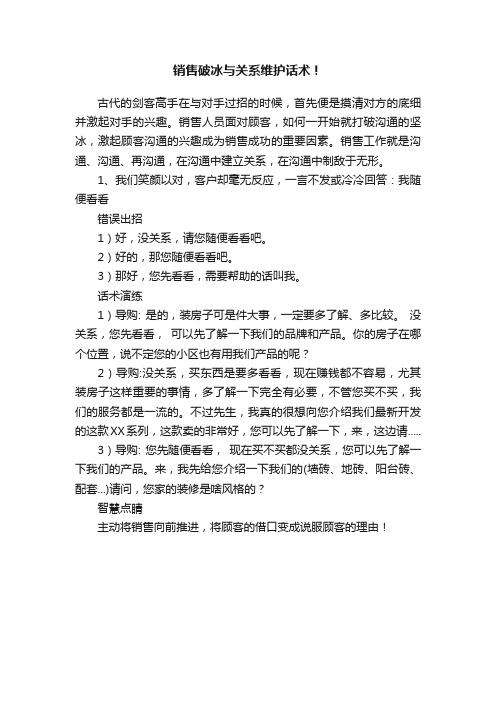 销售破冰与关系维护话术！

古代的剑客高手在与对手过招的时候，首先便是摸清对方的底细并激起对手的兴趣。销售人员面对顾客，如何一开始就打破沟通的坚冰，激起顾客沟通的兴趣成为销售成功的重要因素。销售工作就是沟通、沟通、再沟通，在沟通中建立关系，在沟通中制敌于无形。

1、我们笑颜以对，客户却毫无反应，一言不发或冷冷回答：我随便看看

错误出招

1）好，没关系，请您随便看看吧。

2）好的，那您随便看看吧。

3）那好，您先看看，需要帮助的话叫我。

话术演练

1）导购: 是的，装房子可是件大事，一定要多了解、多比较。 没关系，您先看看， 可以先了解一下我们的品牌和产品。你的房子在哪个位置，说不定您的小区也有用我们产品的呢？

2）导购:没关系，买东西是要多看看，现在赚钱都不容易，尤其装房子这样重要的事情，多了解一下完全有必要，不管您买不买，我们的服务都是一流的。不过先生，我真的很想向您介绍我们最新开发的这款XX系列，这款卖的非常好，您可以先了解一下，来，这边请.....

3）导购: 您先随便看看， 现在买不买都没关系，您可以先了解一下我们的产品。来，我先给您介绍一下我们的(墙砖、地砖、阳台砖、配套...)请问，您家的装修是啥风格的？

智慧点睛

主动将销售向前推进，将顾客的借口变成说服顾客的理由！